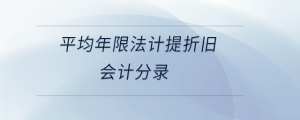 平均年限法计提折旧
会计分录